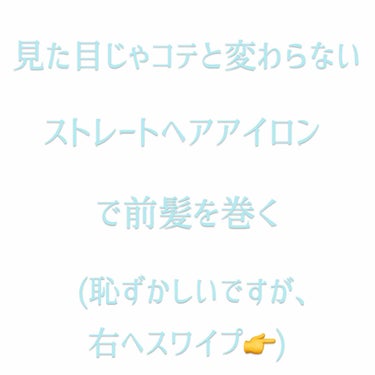 見た目じゃコテと変わらない

ストレートヘアアイロン

で前髪を巻く

(恥ずかしいですが、
右へスワイプ👉)